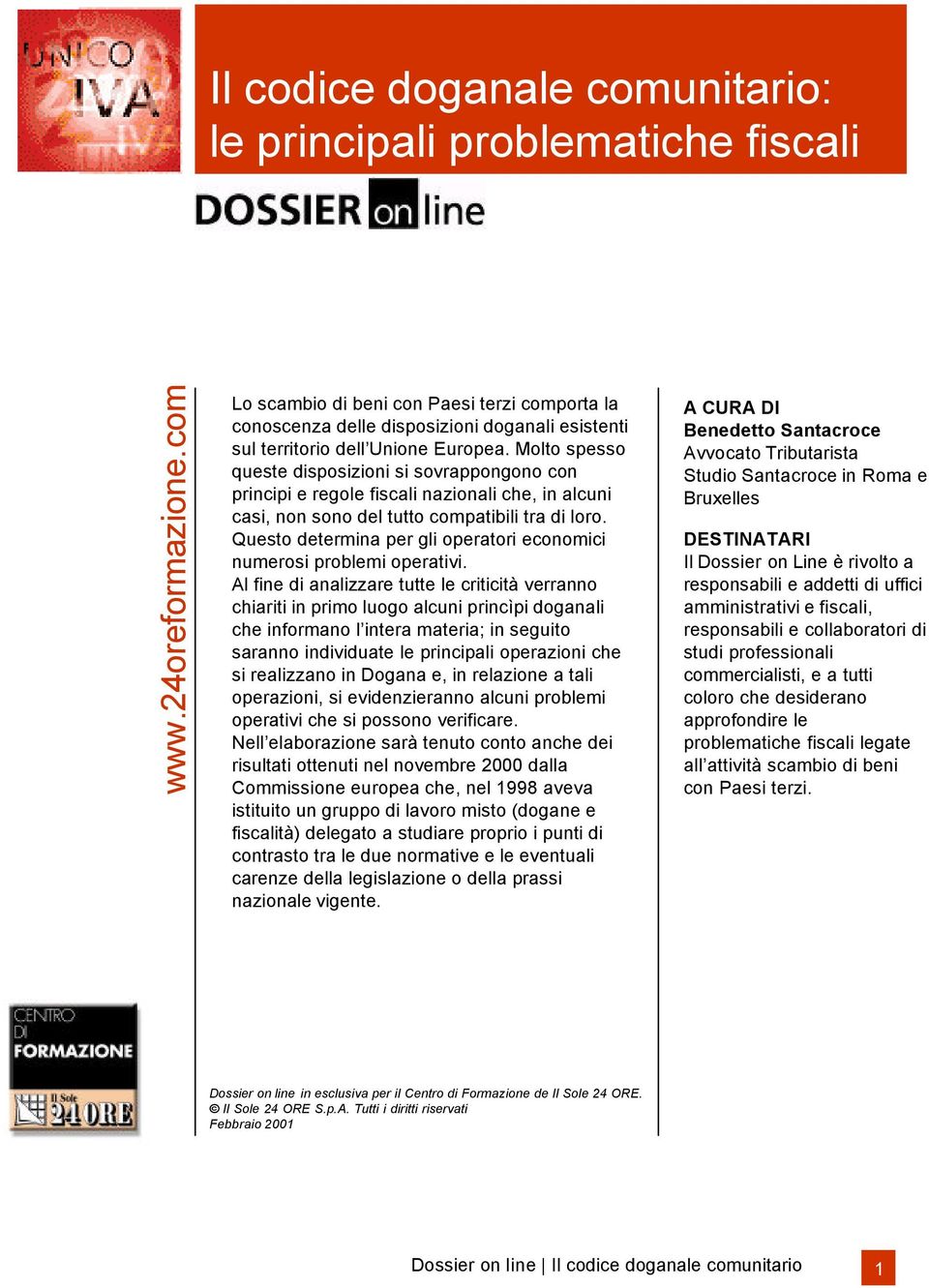 UNICO IVA

Il codice doganale comunitario: le principali problematiche fiscali

DOSSIER on line

www.24oreformazione.com

Lo scambio di beni con Paesi terzi comporta la conoscenza delle disposizioni doganali esistenti sul territorio dell'Unione Europea. Molto spesso queste disposizioni si sovrappongono con principi e regole fiscali nazionali che, in alcuni casi, non sono del tutto compatibili tra di loro. Questo determina per gli operatori economici numerosi problemi operativi.
Al fine di analizzare tutte le criticità verranno chiariti in primo luogo alcuni princìpi doganali che informano l'intera materia; in seguito saranno individuate le principali operazioni che si realizzano in Dogana e, in relazione a tali operazioni, si evidenzieranno alcuni problemi operativi che si possono verificare.
Nell'elaborazione sarà tenuto conto anche dei risultati ottenuti nel novembre 2000 dalla Commissione europea che, nel 1998 aveva istituito un gruppo di lavoro misto (dogane e fiscalità) delegato a studiare proprio i punti di contrasto tra le due normative e le eventuali carenze della legislazione o della prassi nazionale vigente.

A CURA DI
Benedetto Santacroce
Avvocato Tributarista
Studio Santacroce in Roma e Bruxelles

DESTINATARI
Il Dossier on Line è rivolto a responsabili e addetti di uffici amministrativi e fiscali, responsabili e collaboratori di studi professionali commercialisti, e a tutti coloro che desiderano approfondire le problematiche fiscali legate all'attività scambio di beni con Paesi terzi.

CENTRO DI FORMAZIONE
Il Sole 24 ORE

Dossier on line in esclusiva per il Centro di Formazione de Il Sole 24 ORE.
© Il Sole 24 ORE S.p.A. Tutti i diritti riservati
Febbraio 2001

Dossier on line | Il codice doganale comunitario 1